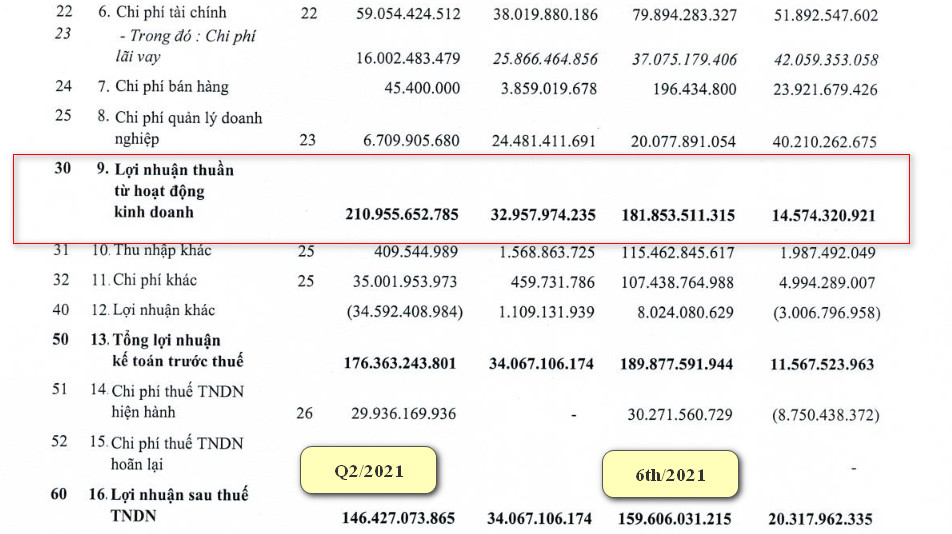 | 22 | 6. Chi phí tài chính | 22 | 59.054.424.512 | 38.019.880.186 | 79.894.283.327 | 51.892.547.602 |
|---|---|---|---|---|---|---|
| 23 | - Trong đó : Chi phí lãi vay | | 16.002.483.479 | 25.866.464.856 | 37.075.179.406 | 42.059.353.058 |
| 24 | 7. Chi phí bán hàng | | 45.400.000 | 3.859.019.678 | 196.434.800 | 23.921.679.426 |
| 25 | 8. Chi phí quản lý doanh nghiệp | 23 | 6.709.905.680 | 24.481.411.691 | 20.077.891.054 | 40.210.262.675 |
| 30 | 9. Lợi nhuận thuần từ hoạt động kinh doanh | | 210.955.652.785 | 32.957.974.235 | 181.853.511.315 | 14.574.320.921 |
| 31 | 10. Thu nhập khác | 25 | 409.544.989 | 1.568.863.725 | 115.462.845.617 | 1.987.492.049 |
| 32 | 11. Chi phí khác | 25 | 35.001.953.973 | 459.731.786 | 107.438.764.988 | 4.994.289.007 |
| 40 | 12. Lợi nhuận khác | | (34.592.408.984) | 1.109.131.939 | 8.024.080.629 | (3.006.796.958) |
| 50 | 13. Tổng lợi nhuận kế toán trước thuế | | 176.363.243.801 | 34.067.106.174 | 189.877.591.944 | 11.567.523.963 |
| 51 | 14. Chi phí thuế TNDN hiện hành | 26 | 29.936.169.936 | - | 30.271.560.729 | (8.750.438.372) |
| 52 | 15. Chi phí thuế TNDN hoãn lại | | Q2/2021 | | 6th/2021 | - |
| 60 | 16. Lợi nhuận sau thuế TNDN | | 146.427.073.865 | 34.067.106.174 | 159.606.031.215 | 20.317.962.335 |